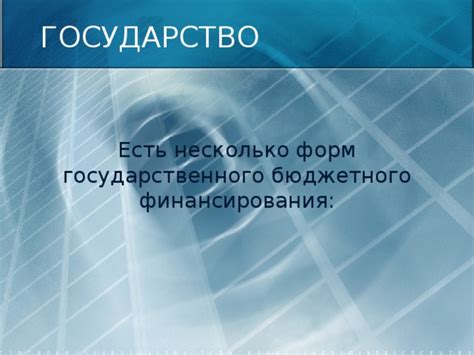 ГОСУДАРСТВО

Есть несколько форм государственного бюджетного финансирования: